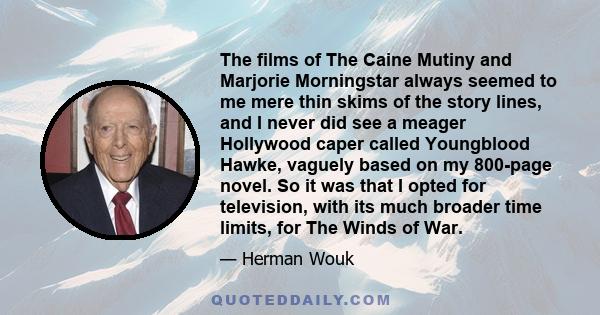 The films of The Caine Mutiny and Marjorie Morningstar always seemed to me mere thin skims of the story lines, and I never did see a meager Hollywood caper called Youngblood Hawke, vaguely based on my 800-page novel. So it was that I opted for television, with its much broader time limits, for The Winds of War.

— Herman Wouk

QUOTEDDAILY.COM